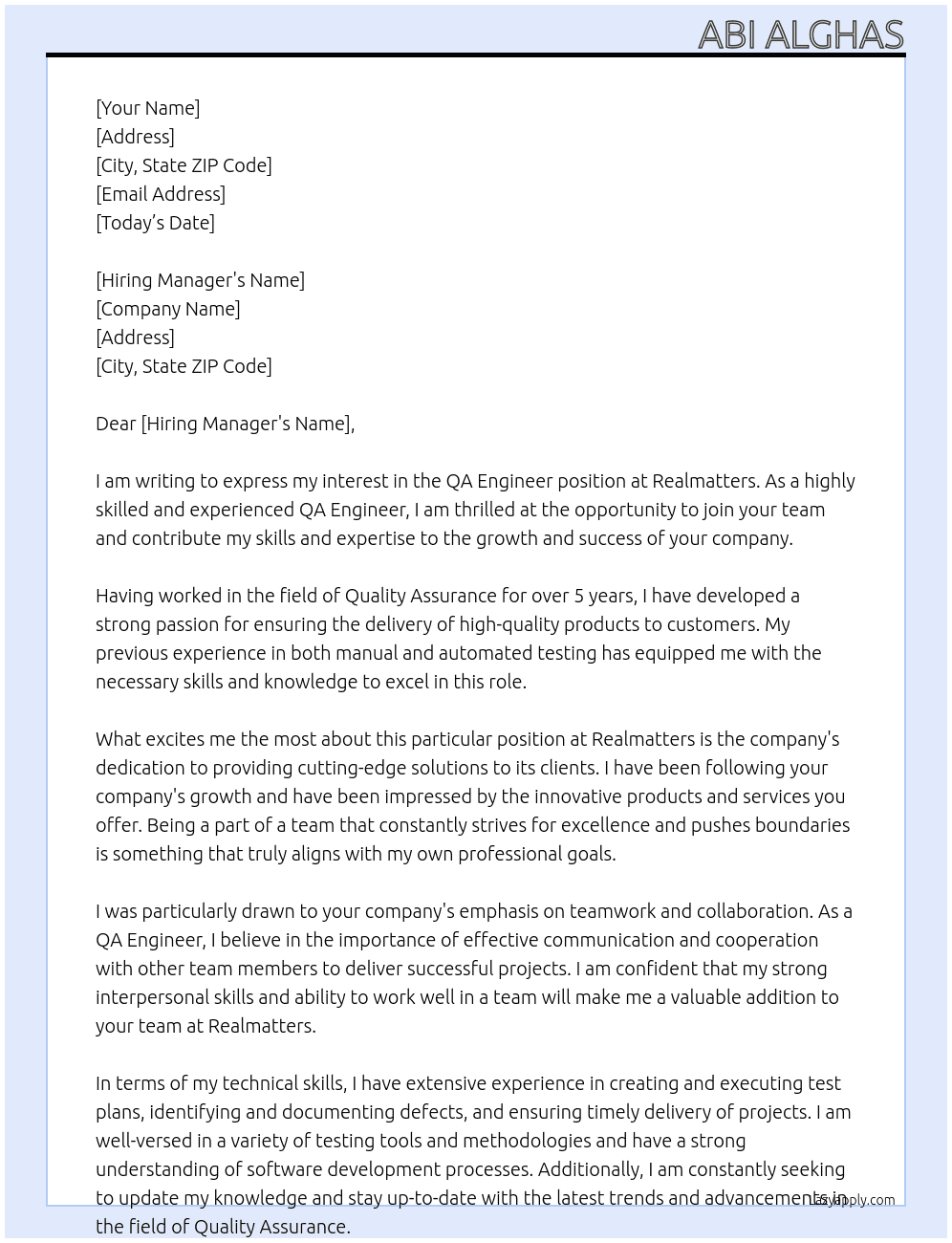 ABI ALGHAS

[Your Name]
[Address]
[City, State ZIP Code]
[Email Address]
[Today's Date]

[Hiring Manager's Name]
[Company Name]
[Address]
[City, State ZIP Code]

Dear [Hiring Manager's Name],

I am writing to express my interest in the QA Engineer position at Realmatters. As a highly skilled and experienced QA Engineer, I am thrilled at the opportunity to join your team and contribute my skills and expertise to the growth and success of your company.

Having worked in the field of Quality Assurance for over 5 years, I have developed a strong passion for ensuring the delivery of high-quality products to customers. My previous experience in both manual and automated testing has equipped me with the necessary skills and knowledge to excel in this role.

What excites me the most about this particular position at Realmatters is the company's dedication to providing cutting-edge solutions to its clients. I have been following your company's growth and have been impressed by the innovative products and services you offer. Being a part of a team that constantly strives for excellence and pushes boundaries is something that truly aligns with my own professional goals.

I was particularly drawn to your company's emphasis on teamwork and collaboration. As a QA Engineer, I believe in the importance of effective communication and cooperation with other team members to deliver successful projects. I am confident that my strong interpersonal skills and ability to work well in a team will make me a valuable addition to your team at Realmatters.

In terms of my technical skills, I have extensive experience in creating and executing test plans, identifying and documenting defects, and ensuring timely delivery of projects. I am well-versed in a variety of testing tools and methodologies and have a strong understanding of software development processes. Additionally, I am constantly seeking to update my knowledge and stay up-to-date with the latest trends and advancements in the field of Quality Assurance.

Lazyapply.com